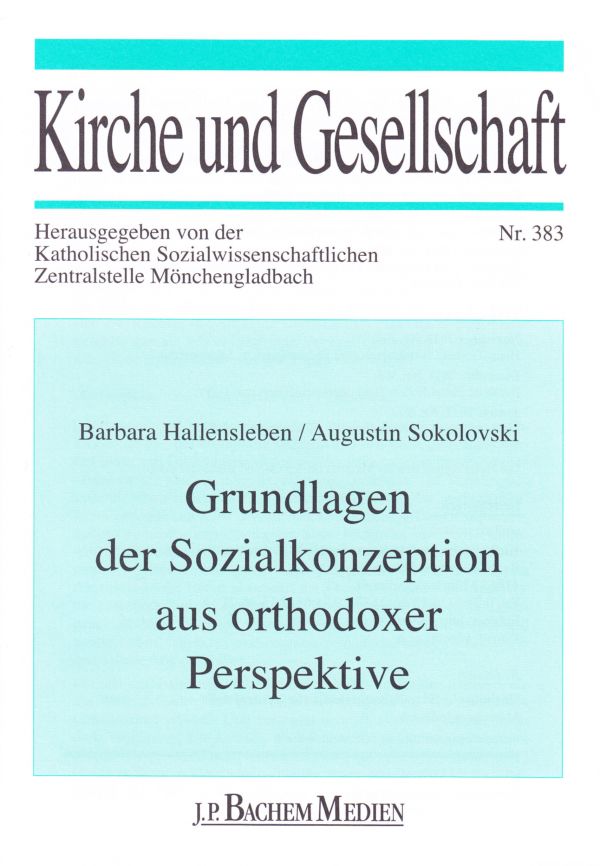 Kirche und Gesellschaft

Herausgegeben von der Katholischen Sozialwissenschaftlichen Zentralstelle Mönchengladbach

Nr. 383

Barbara Hallensleben / Augustin Sokolovski

Grundlagen der Sozialkonzeption aus orthodoxer Perspektive

J.P. BACHEM MEDIEN